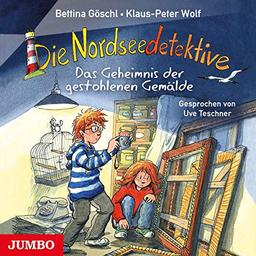 Bettina Göschl • Klaus-Peter Wolf

Die Nordseedetektive

Das Geheimnis der gestohlenen Gemälde

Gesprochen von Uve Teschner

JUMBO